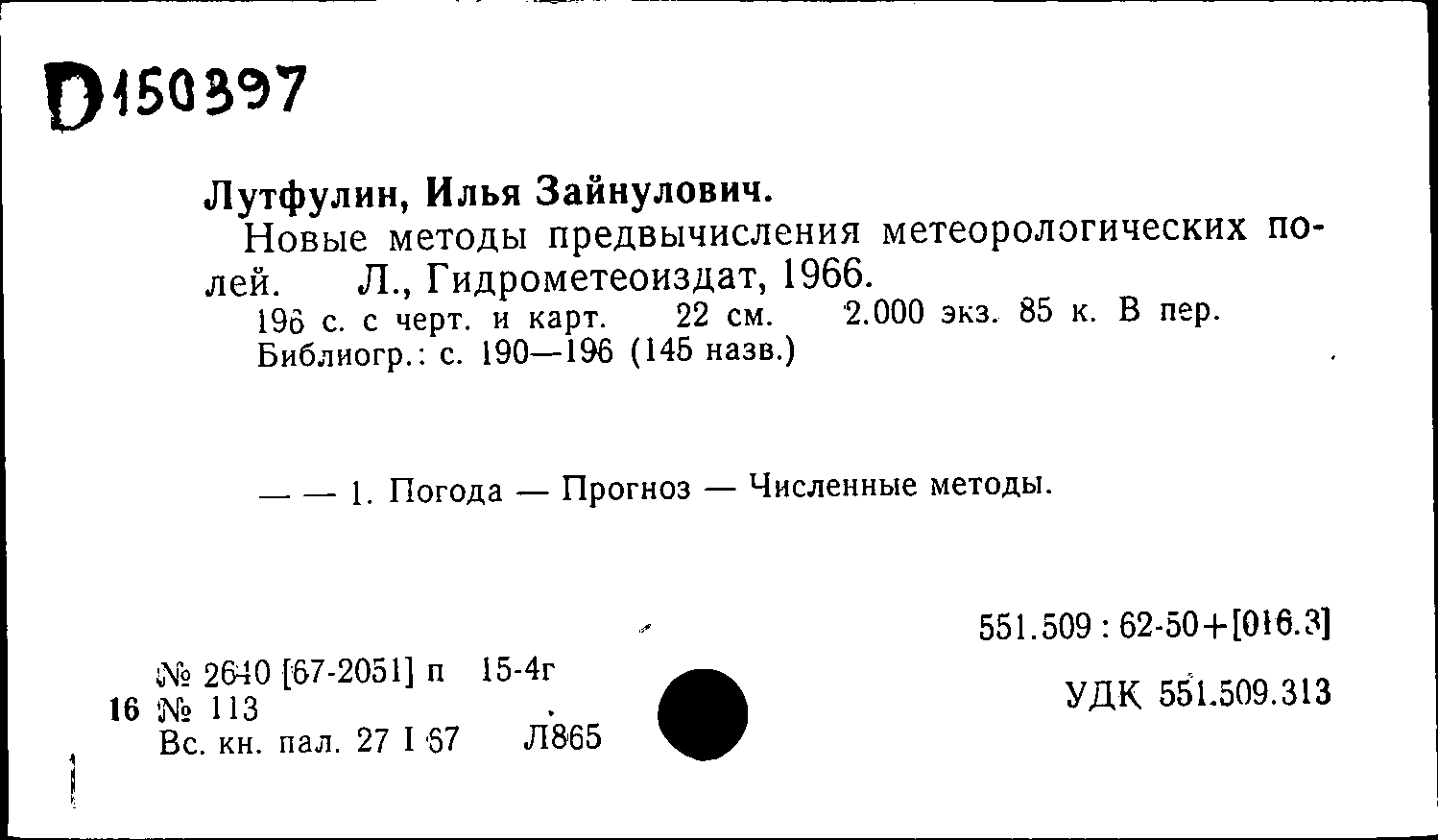 D150397

Лутфулин, Илья Зайнулович.

Новые методы предвычисления метеорологических полей. Л., Гидрометеоиздат, 1966.

196 с. с черт. и карт. 22 см. 2.000 экз. 85 к. В пер. Библиогр.: с. 190—196 (145 назв.)

— — 1. Погода — Прогноз — Численные методы.

551.509 : 62-50+[016.3]

№ 2640 [67-2051] п 15-4г
16 № 113
Вс. кн. пал. 27 I 67 Л865

УДК 551.509.313